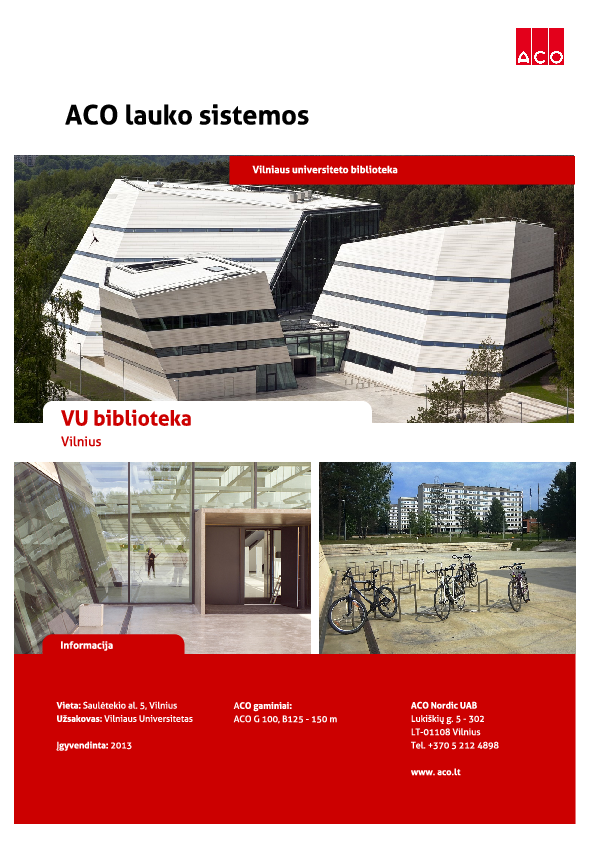 ACO

ACO lauko sistemos

Vilniaus universiteto biblioteka

VU biblioteka

Vilnius

Informacija

Vieta: Saulėtekio al. 5, Vilnius
Užsakovas: Vilniaus Universitetas

Įgyvendinta: 2013

ACO gaminiai:
ACO G 100, B125 - 150 m

ACO Nordic UAB
Lukiškių g. 5 - 302
LT-01108 Vilnius
Tel. +370 5 212 4898

www. aco.lt